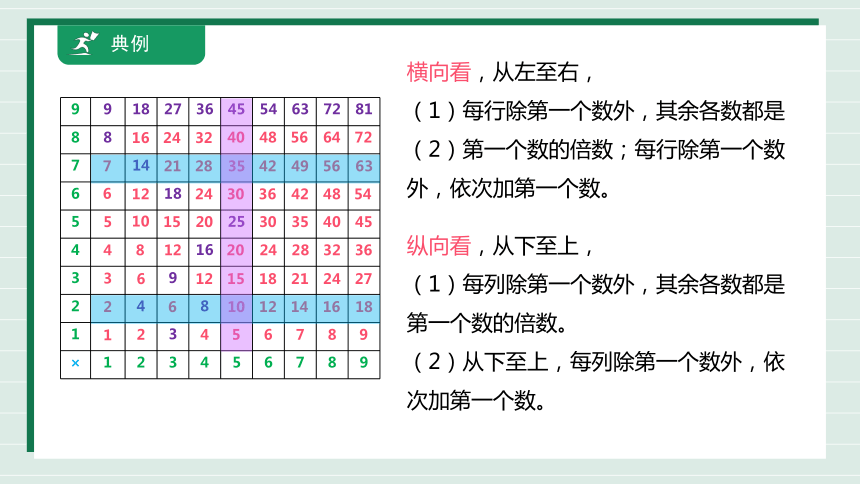 典例

| 9 | 9 | 18 | 27 | 36 | 45 | 54 | 63 | 72 | 81 |
|---|---|---|---|---|---|---|---|---|---|
| 8 | 8 | 16 | 24 | 32 | 40 | 48 | 56 | 64 | 72 |
| 7 | 7 | 14 | 21 | 28 | 35 | 42 | 49 | 56 | 63 |
| 6 | 6 | 12 | 18 | 24 | 30 | 36 | 42 | 48 | 54 |
| 5 | 5 | 10 | 15 | 20 | 25 | 30 | 35 | 40 | 45 |
| 4 | 4 | 8 | 12 | 16 | 20 | 24 | 28 | 32 | 36 |
| 3 | 3 | 6 | 9 | 12 | 15 | 18 | 21 | 24 | 27 |
| 2 | 2 | 4 | 6 | 8 | 10 | 12 | 14 | 16 | 18 |
| 1 | 1 | 2 | 3 | 4 | 5 | 6 | 7 | 8 | 9 |
| × | 1 | 2 | 3 | 4 | 5 | 6 | 7 | 8 | 9 |

横向看，从左至右，
（1）每行除第一个数外，其余各数都是
（2）第一个数的倍数；每行除第一个数外，依次加第一个数。

纵向看，从下至上，
（1）每列除第一个数外，其余各数都是第一个数的倍数。
（2）从下至上，每列除第一个数外，依次加第一个数。